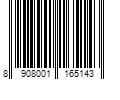 8 908001 165143